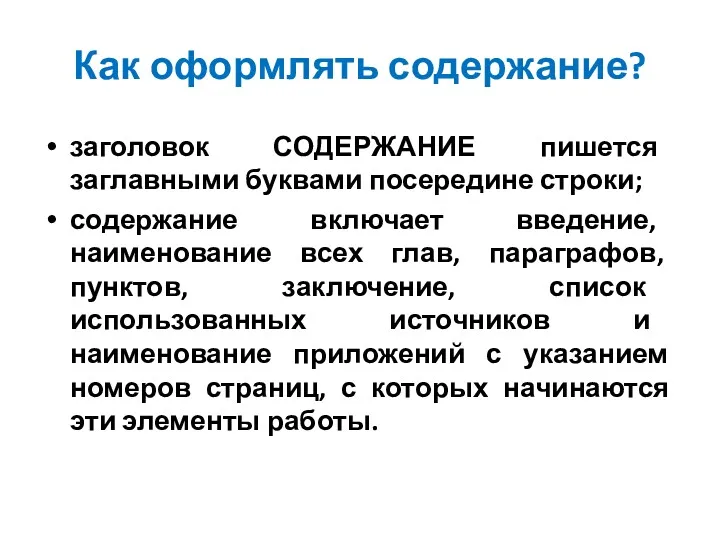 Как оформлять содержание?

• заголовок СОДЕРЖАНИЕ пишется заглавными буквами посередине строки;

• содержание включает введение, наименование всех глав, параграфов, пунктов, заключение, список использованных источников и наименование приложений с указанием номеров страниц, с которых начинаются эти элементы работы.